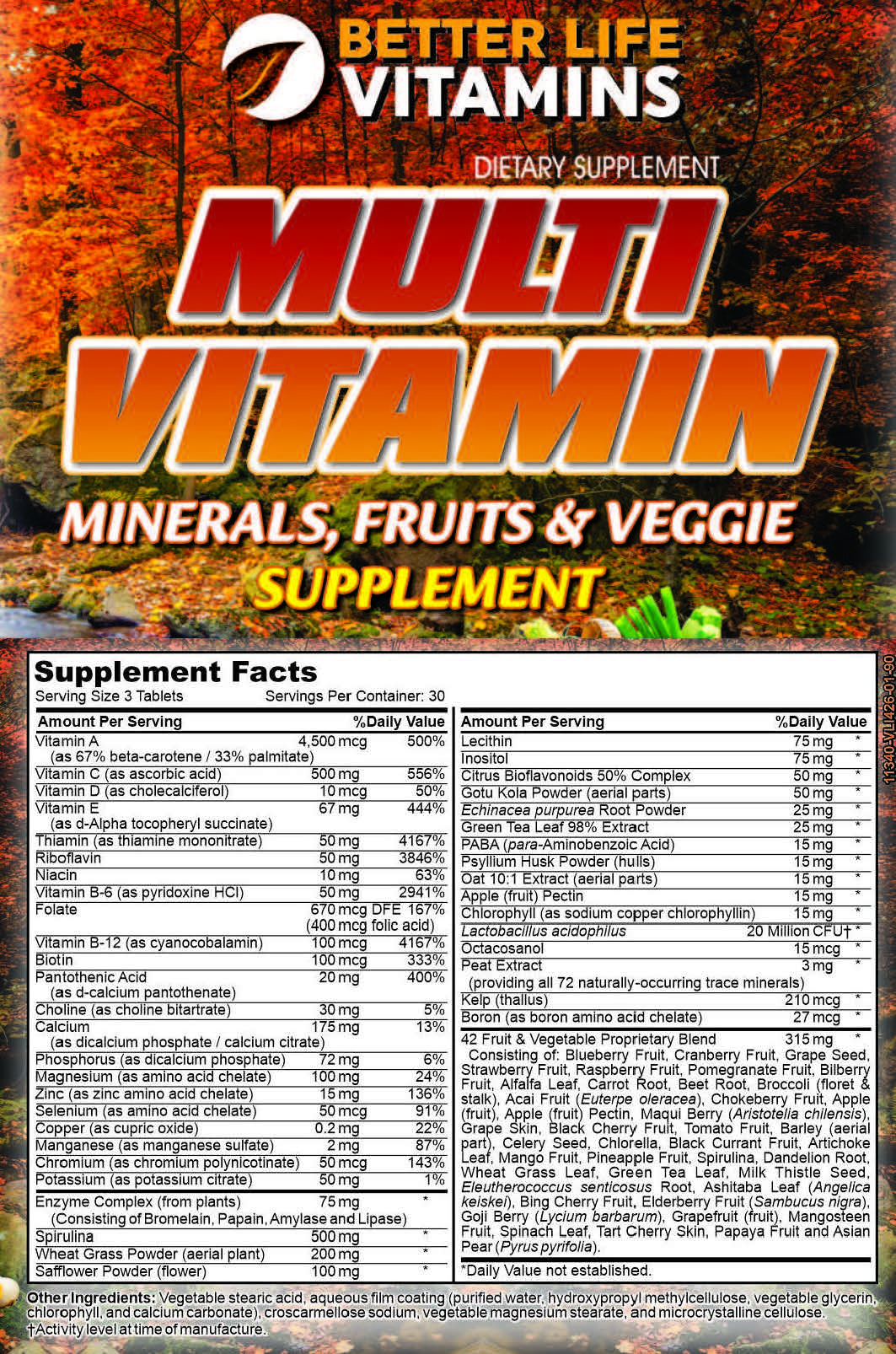 BETTER LIFE VITAMINS

DIETARY SUPPLEMENT

MULTI VITAMIN

MINERALS, FRUITS & VEGGIE SUPPLEMENT

Supplement Facts
Serving Size 3 Tablets Servings Per Container: 30

| Amount Per Serving | | %Daily Value |
|---|---|---|
| Vitamin A (as 67% beta-carotene / 33% palmitate) | 4,500 mcg | 500% |
| Vitamin C (as ascorbic acid) | 500 mg | 556% |
| Vitamin D (as cholecalciferol) | 10 mcg | 50% |
| Vitamin E (as d-Alpha tocopheryl succinate) | 67 mg | 444% |
| Thiamin (as thiamine mononitrate) | 50 mg | 4167% |
| Riboflavin | 50 mg | 3846% |
| Niacin | 10 mg | 63% |
| Vitamin B-6 (as pyridoxine HCl) | 50 mg | 2941% |
| Folate | 670 mcg DFE (400 mcg folic acid) | 167% |
| Vitamin B-12 (as cyanocobalamin) | 100 mcg | 4167% |
| Biotin | 100 mcg | 333% |
| Pantothenic Acid (as d-calcium pantothenate) | 20 mg | 400% |
| Choline (as choline bitartrate) | 30 mg | 5% |
| Calcium (as dicalcium phosphate / calcium citrate) | 175 mg | 13% |
| Phosphorus (as dicalcium phosphate) | 72 mg | 6% |
| Magnesium (as amino acid chelate) | 100 mg | 24% |
| Zinc (as zinc amino acid chelate) | 15 mg | 136% |
| Selenium (as amino acid chelate) | 50 mcg | 91% |
| Copper (as cupric oxide) | 0.2 mg | 22% |
| Manganese (as manganese sulfate) | 2 mg | 87% |
| Chromium (as chromium polynicotinate) | 50 mcg | 143% |
| Potassium (as potassium citrate) | 50 mg | 1% |
| Enzyme Complex (from plants) (Consisting of Bromelain, Papain, Amylase and Lipase) | 75 mg | * |
| Spirulina | 500 mg | * |
| Wheat Grass Powder (aerial plant) | 200 mg | * |
| Safflower Powder (flower) | 100 mg | * |

| Amount Per Serving | | %Daily Value |
|---|---|---|
| Lecithin | 75 mg | * |
| Inositol | 75 mg | * |
| Citrus Bioflavonoids 50% Complex | 50 mg | * |
| Gotu Kola Powder (aerial parts) | 50 mg | * |
| Echinacea purpurea Root Powder | 25 mg | * |
| Green Tea Leaf 98% Extract | 25 mg | * |
| PABA (para-Aminobenzoic Acid) | 15 mg | * |
| Psyllium Husk Powder (hulls) | 15 mg | * |
| Oat 10:1 Extract (aerial parts) | 15 mg | * |
| Apple (fruit) Pectin | 15 mg | * |
| Chlorophyll (as sodium copper chlorophyllin) | 15 mg | * |
| Lactobacillus acidophilus | 20 Million CFU† | * |
| Octacosanol | 15 mcg | * |
| Peat Extract (providing all 72 naturally-occurring trace minerals) | 3 mg | * |
| Kelp (thallus) | 210 mcg | * |
| Boron (as boron amino acid chelate) | 27 mcg | * |
| 42 Fruit & Vegetable Proprietary Blend | 315 mg | * |

Consisting of: Blueberry Fruit, Cranberry Fruit, Grape Seed, Strawberry Fruit, Raspberry Fruit, Pomegranate Fruit, Bilberry Fruit, Alfalfa Leaf, Carrot Root, Beet Root, Broccoli (floret & stalk), Acai Fruit (Euterpe oleracea), Chokeberry Fruit, Apple (fruit), Apple (fruit) Pectin, Maqui Berry (Aristotelia chilensis), Grape Skin, Black Cherry Fruit, Tomato Fruit, Barley (aerial part), Celery Seed, Chlorella, Black Currant Fruit, Artichoke Leaf, Mango Fruit, Pineapple Fruit, Spirulina, Dandelion Root, Wheat Grass Leaf, Green Tea Leaf, Milk Thistle Seed, Eleutherococcus senticosus Root, Ashitaba Leaf (Angelica keiskei), Bing Cherry Fruit, Elderberry Fruit (Sambucus nigra), Goji Berry (Lycium barbarum), Grapefruit (fruit), Mangosteen Fruit, Spinach Leaf, Tart Cherry Skin, Papaya Fruit and Asian Pear (Pyrus pyrifolia).

*Daily Value not established.

11340-VLI426-01-90

Other Ingredients: Vegetable stearic acid, aqueous film coating (purified water, hydroxypropyl methylcellulose, vegetable glycerin, chlorophyll, and calcium carbonate), croscarmellose sodium, vegetable magnesium stearate, and microcrystalline cellulose.
†Activity level at time of manufacture.